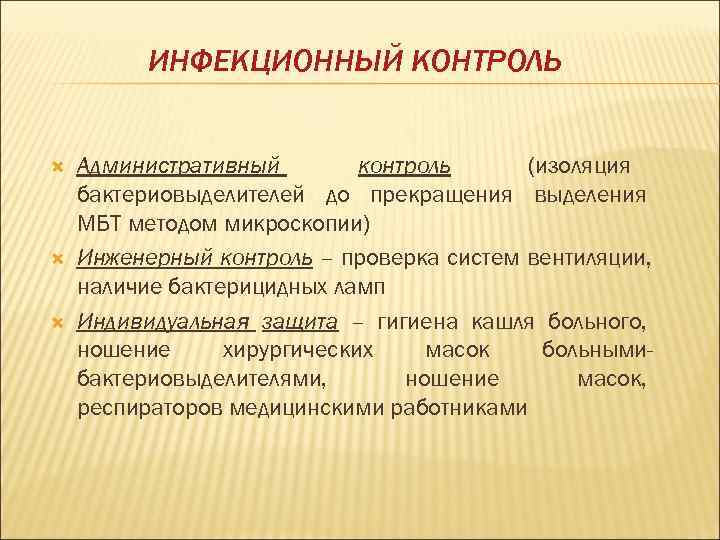 ИНФЕКЦИОННЫЙ КОНТРОЛЬ

Административный контроль (изоляция бактериовыделителей до прекращения выделения МБТ методом микроскопии)

Инженерный контроль – проверка систем вентиляции, наличие бактерицидных ламп

Индивидуальная защита – гигиена кашля больного, ношение хирургических масок больными-бактериовыделителями, ношение масок, респираторов медицинскими работниками